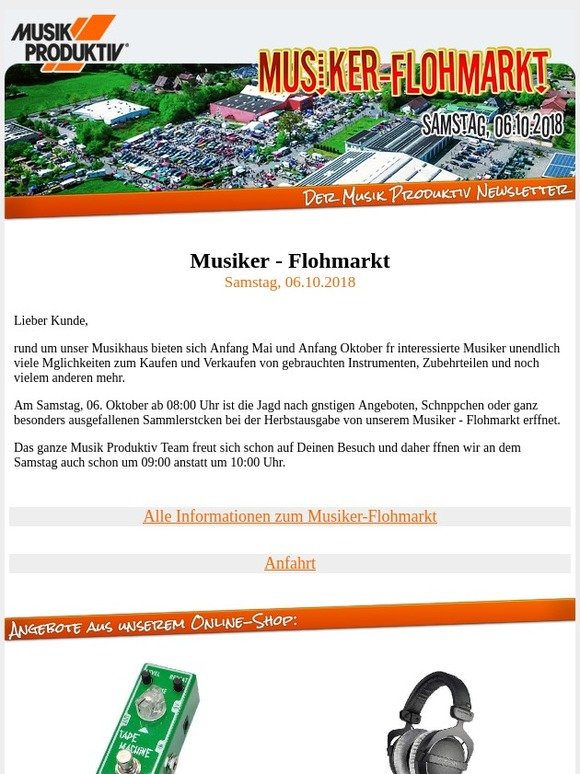 MUSIK PRODUKTIV®

MUSIKER-FLOHMARKT
SAMSTAG, 06.10.2018

DER MUSIK PRODUKTIV NEWSLETTER

Musiker - Flohmarkt
Samstag, 06.10.2018

Lieber Kunde,

rund um unser Musikhaus bieten sich Anfang Mai und Anfang Oktober fr interessierte Musiker unendlich viele Mglichkeiten zum Kaufen und Verkaufen von gebrauchten Instrumenten, Zubehrteilen und noch vielem anderen mehr.

Am Samstag, 06. Oktober ab 08:00 Uhr ist die Jagd nach gnstigen Angeboten, Schnppchen oder ganz besonders ausgefallenen Sammlerstcken bei der Herbstausgabe von unserem Musiker - Flohmarkt erffnet.

Das ganze Musik Produktiv Team freut sich schon auf Deinen Besuch und daher ffnen wir an dem Samstag auch schon um 09:00 anstatt um 10:00 Uhr.

Alle Informationen zum Musiker-Flohmarkt

Anfahrt

ANGEBOTE AUS UNSEREM ONLINE-SHOP:

LEVEL REPEAT
TAPE MACHINE